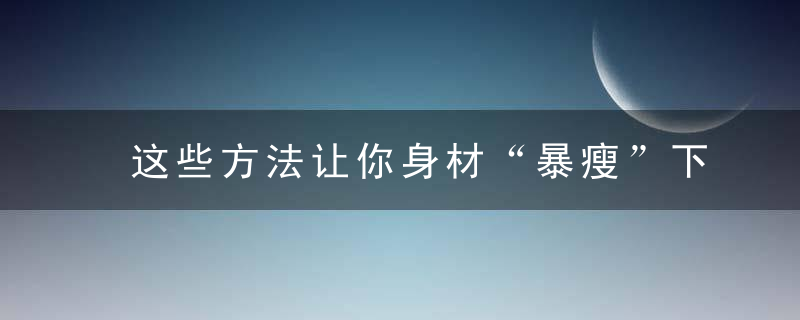 这些方法让你身材“暴瘦”下